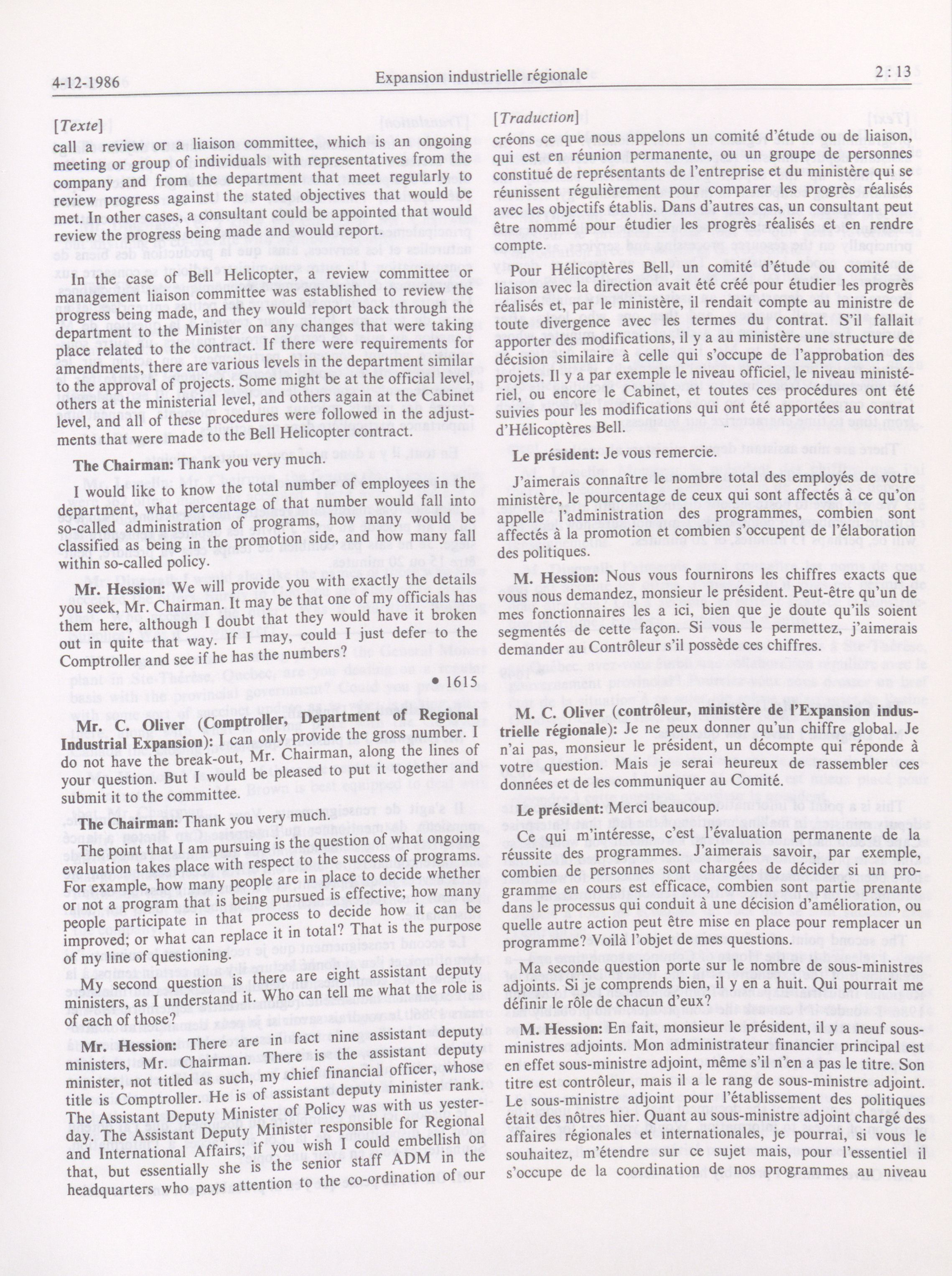 4-12-1986 Expansion industrielle régionale 2 : 13

[Texte]

call a review or a liaison committee, which is an ongoing meeting or group of individuals with representatives from the company and from the department that meet regularly to review progress against the stated objectives that would be met. In other cases, a consultant could be appointed that would review the progress being made and would report.

In the case of Bell Helicopter, a review committee or management liaison committee was established to review the progress being made, and they would report back through the department to the Minister on any changes that were taking place related to the contract. If there were requirements for amendments, there are various levels in the department similar to the approval of projects. Some might be at the official level, others at the ministerial level, and others again at the Cabinet level, and all of these procedures were followed in the adjustments that were made to the Bell Helicopter contract.

The Chairman: Thank you very much.

I would like to know the total number of employees in the department, what percentage of that number would fall into so-called administration of programs, how many would be classified as being in the promotion side, and how many fall within so-called policy.

Mr. Hession: We will provide you with exactly the details you seek, Mr. Chairman. It may be that one of my officials has them here, although I doubt that they would have it broken out in quite that way. If I may, could I just defer to the Comptroller and see if he has the numbers?

• 1615

Mr. C. Oliver (Comptroller, Department of Regional Industrial Expansion): I can only provide the gross number. I do not have the break-out, Mr. Chairman, along the lines of your question. But I would be pleased to put it together and submit it to the committee.

The Chairman: Thank you very much.

The point that I am pursuing is the question of what ongoing evaluation takes place with respect to the success of programs. For example, how many people are in place to decide whether or not a program that is being pursued is effective; how many people participate in that process to decide how it can be improved; or what can replace it in total? That is the purpose of my line of questioning.

My second question is there are eight assistant deputy ministers, as I understand it. Who can tell me what the role is of each of those?

Mr. Hession: There are in fact nine assistant deputy ministers, Mr. Chairman. There is the assistant deputy minister, not titled as such, my chief financial officer, whose title is Comptroller. He is of assistant deputy minister rank. The Assistant Deputy Minister of Policy was with us yesterday. The Assistant Deputy Minister responsible for Regional and International Affairs; if you wish I could embellish on that, but essentially she is the senior staff ADM in the headquarters who pays attention to the co-ordination of our

[Traduction]

créons ce que nous appelons un comité d'étude ou de liaison, qui est en réunion permanente, ou un groupe de personnes constitué de représentants de l'entreprise et du ministère qui se réunissent régulièrement pour comparer les progrès réalisés avec les objectifs établis. Dans d'autres cas, un consultant peut être nommé pour étudier les progrès réalisés et en rendre compte.

Pour Hélicoptères Bell, un comité d'étude ou comité de liaison avec la direction avait été créé pour étudier les progrès réalisés et, par le ministère, il rendait compte au ministre de toute divergence avec les termes du contrat. S'il fallait apporter des modifications, il y a au ministère une structure de décision similaire à celle qui s'occupe de l'approbation des projets. Il y a par exemple le niveau officiel, le niveau ministériel, ou encore le Cabinet, et toutes ces procédures ont été suivies pour les modifications qui ont été apportées au contrat d'Hélicoptères Bell.

Le président: Je vous remercie.

J'aimerais connaître le nombre total des employés de votre ministère, le pourcentage de ceux qui sont affectés à ce qu'on appelle l'administration des programmes, combien sont affectés à la promotion et combien s'occupent de l'élaboration des politiques.

M. Hession: Nous vous fournirons les chiffres exacts que vous nous demandez, monsieur le président. Peut-être qu'un de mes fonctionnaires les a ici, bien que je doute qu'ils soient segmentés de cette façon. Si vous le permettez, j'aimerais demander au Contrôleur s'il possède ces chiffres.

M. C. Oliver (contrôleur, ministère de l'Expansion industrielle régionale): Je ne peux donner qu'un chiffre global. Je n'ai pas, monsieur le président, un décompte qui réponde à votre question. Mais je serai heureux de rassembler ces données et de les communiquer au Comité.

Le président: Merci beaucoup.

Ce qui m'intéresse, c'est l'évaluation permanente de la réussite des programmes. J'aimerais savoir, par exemple, combien de personnes sont chargées de décider si un programme en cours est efficace, combien sont partie prenante dans le processus qui conduit à une décision d'amélioration, ou quelle autre action peut être mise en place pour remplacer un programme? Voilà l'objet de mes questions.

Ma seconde question porte sur le nombre de sous-ministres adjoints. Si je comprends bien, il y en a huit. Qui pourrait me définir le rôle de chacun d'eux?

M. Hession: En fait, monsieur le président, il y a neuf sous-ministres adjoints. Mon administrateur financier principal est en effet sous-ministre adjoint, même s'il n'en a pas le titre. Son titre est contrôleur, mais il a le rang de sous-ministre adjoint. Le sous-ministre adjoint pour l'établissement des politiques était des nôtres hier. Quant au sous-ministre adjoint chargé des affaires régionales et internationales, je pourrai, si vous le souhaitez, m'étendre sur ce sujet mais, pour l'essentiel il s'occupe de la coordination de nos programmes au niveau